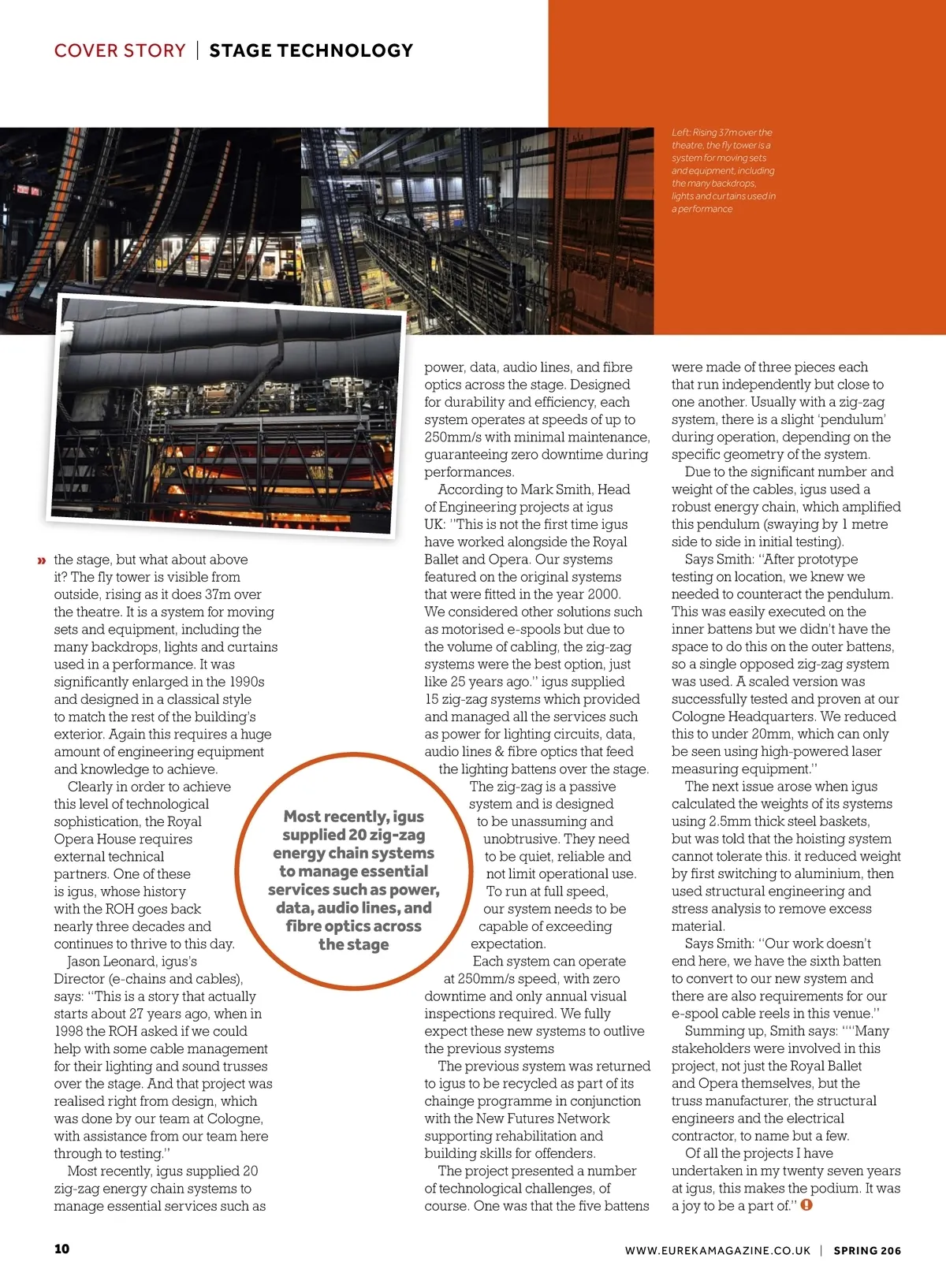 COVER STORY | STAGE TECHNOLOGY

Left: Rising 37m over the theatre, the fly tower is a system for moving sets and equipment, including the many backdrops, lights and curtains used in a performance

» the stage, but what about above it? The fly tower is visible from outside, rising as it does 37m over the theatre. It is a system for moving sets and equipment, including the many backdrops, lights and curtains used in a performance. It was significantly enlarged in the 1990s and designed in a classical style to match the rest of the building's exterior. Again this requires a huge amount of engineering equipment and knowledge to achieve.

Clearly in order to achieve this level of technological sophistication, the Royal Opera House requires external technical partners. One of these is igus, whose history with the ROH goes back nearly three decades and continues to thrive to this day.

Jason Leonard, igus's Director (e-chains and cables), says: "This is a story that actually starts about 27 years ago, when in 1998 the ROH asked if we could help with some cable management for their lighting and sound trusses over the stage. And that project was realised right from design, which was done by our team at Cologne, with assistance from our team here through to testing."

Most recently, igus supplied 20 zig-zag energy chain systems to manage essential services such as power, data, audio lines, and fibre optics across the stage. Designed for durability and efficiency, each system operates at speeds of up to 250mm/s with minimal maintenance, guaranteeing zero downtime during performances.

According to Mark Smith, Head of Engineering projects at igus UK: "This is not the first time igus have worked alongside the Royal Ballet and Opera. Our systems featured on the original systems that were fitted in the year 2000. We considered other solutions such as motorised e-spools but due to the volume of cabling, the zig-zag systems were the best option, just like 25 years ago." igus supplied 15 zig-zag systems which provided and managed all the services such as power for lighting circuits, data, audio lines & fibre optics that feed the lighting battens over the stage.

The zig-zag is a passive system and is designed to be unassuming and unobtrusive. They need to be quiet, reliable and not limit operational use. To run at full speed, our system needs to be capable of exceeding expectation.

Each system can operate at 250mm/s speed, with zero downtime and only annual visual inspections required. We fully expect these new systems to outlive the previous systems

The previous system was returned to igus to be recycled as part of its chainge programme in conjunction with the New Futures Network supporting rehabilitation and building skills for offenders.

The project presented a number of technological challenges, of course. One was that the five battens were made of three pieces each that run independently but close to one another. Usually with a zig-zag system, there is a slight 'pendulum' during operation, depending on the specific geometry of the system.

Due to the significant number and weight of the cables, igus used a robust energy chain, which amplified this pendulum (swaying by 1 metre side to side in initial testing).

Says Smith: "After prototype testing on location, we knew we needed to counteract the pendulum. This was easily executed on the inner battens but we didn't have the space to do this on the outer battens, so a single opposed zig-zag system was used. A scaled version was successfully tested and proven at our Cologne Headquarters. We reduced this to under 20mm, which can only be seen using high-powered laser measuring equipment."

The next issue arose when igus calculated the weights of its systems using 2.5mm thick steel baskets, but was told that the hoisting system cannot tolerate this. it reduced weight by first switching to aluminium, then used structural engineering and stress analysis to remove excess material.

Says Smith: "Our work doesn't end here, we have the sixth batten to convert to our new system and there are also requirements for our e-spool cable reels in this venue."

Summing up, Smith says: ""Many stakeholders were involved in this project, not just the Royal Ballet and Opera themselves, but the truss manufacturer, the structural engineers and the electrical contractor, to name but a few.

Of all the projects I have undertaken in my twenty seven years at igus, this makes the podium. It was a joy to be a part of."

Most recently, igus supplied 20 zig-zag energy chain systems to manage essential services such as power, data, audio lines, and fibre optics across the stage

10 WWW.EUREKAMAGAZINE.CO.UK | SPRING 206